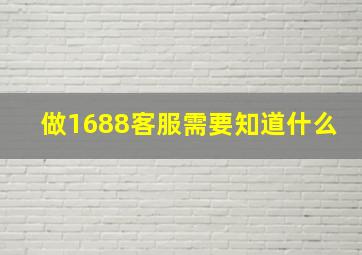 做1688客服需要知道什么